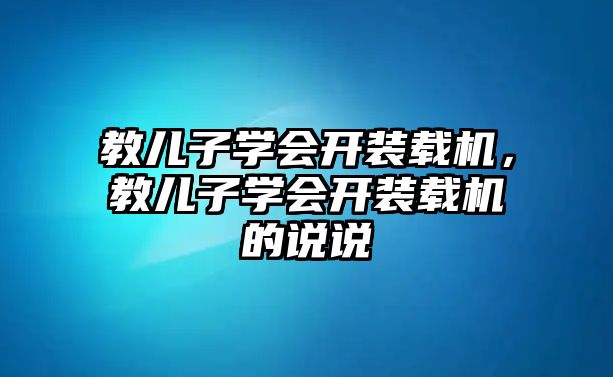 教儿子学会开装载机，教儿子学会开装载机的说说